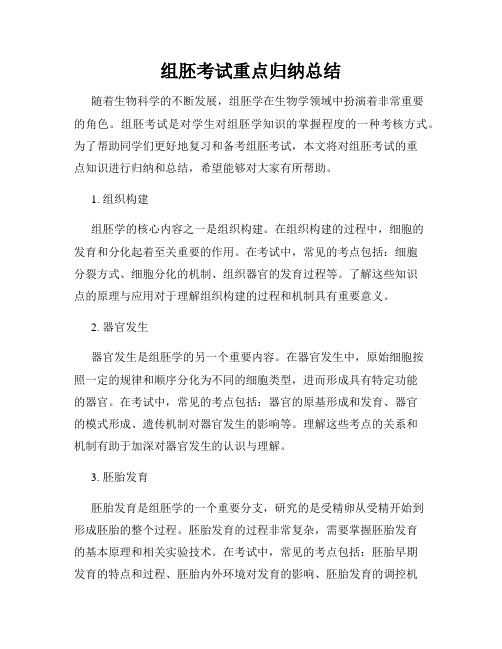 组胚考试重点归纳总结

随着生物科学的不断发展，组胚学在生物学领域中扮演着非常重要的角色。组胚考试是对学生对组胚学知识的掌握程度的一种考核方式。为了帮助同学们更好地复习和备考组胚考试，本文将对组胚考试的重点知识进行归纳和总结，希望能够对大家有所帮助。

1. 组织构建

组胚学的核心内容之一是组织构建。在组织构建的过程中，细胞的发育和分化起着至关重要的作用。在考试中，常见的考点包括：细胞分裂方式、细胞分化的机制、组织器官的发育过程等。了解这些知识点的原理与应用对于理解组织构建的过程和机制具有重要意义。

2. 器官发生

器官发生是组胚学的另一个重要内容。在器官发生中，原始细胞按照一定的规律和顺序分化为不同的细胞类型，进而形成具有特定功能的器官。在考试中，常见的考点包括：器官的原基形成和发育、器官的模式形成、遗传机制对器官发生的影响等。理解这些考点的关系和机制有助于加深对器官发生的认识与理解。

3. 胚胎发育

胚胎发育是组胚学的一个重要分支，研究的是受精卵从受精开始到形成胚胎的整个过程。胚胎发育的过程非常复杂，需要掌握胚胎发育的基本原理和相关实验技术。在考试中，常见的考点包括：胚胎早期发育的特点和过程、胚胎内外环境对发育的影响、胚胎发育的调控机